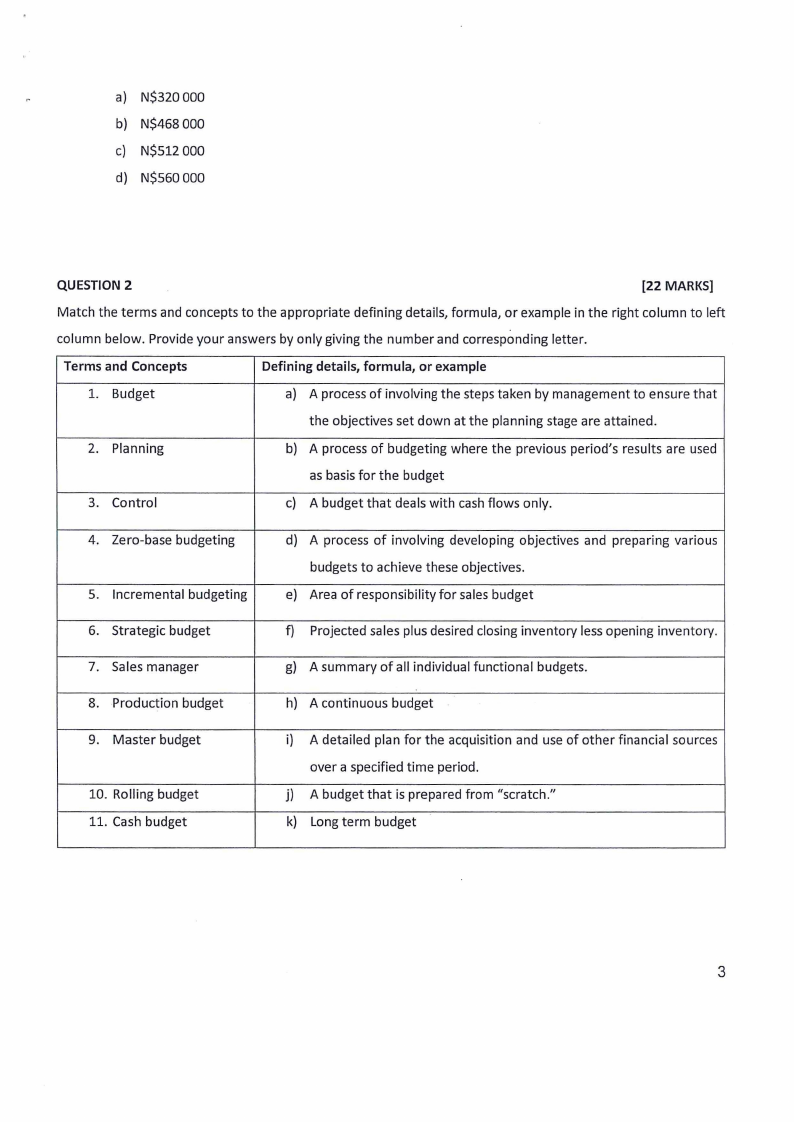 a) N$320 000
b) N$468 000
c) N$512 000
d) N$560 000

QUESTION 2 [22 MARKS]

Match the terms and concepts to the appropriate defining details, formula, or example in the right column to left column below. Provide your answers by only giving the number and corresponding letter.

| Terms and Concepts | Defining details, formula, or example |
|---|---|
| 1. Budget | a) A process of involving the steps taken by management to ensure that the objectives set down at the planning stage are attained. |
| 2. Planning | b) A process of budgeting where the previous period's results are used as basis for the budget |
| 3. Control | c) A budget that deals with cash flows only. |
| 4. Zero-base budgeting | d) A process of involving developing objectives and preparing various budgets to achieve these objectives. |
| 5. Incremental budgeting | e) Area of responsibility for sales budget |
| 6. Strategic budget | f) Projected sales plus desired closing inventory less opening inventory. |
| 7. Sales manager | g) A summary of all individual functional budgets. |
| 8. Production budget | h) A continuous budget |
| 9. Master budget | i) A detailed plan for the acquisition and use of other financial sources over a specified time period. |
| 10. Rolling budget | j) A budget that is prepared from "scratch." |
| 11. Cash budget | k) Long term budget |

3